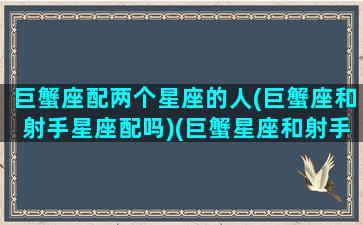 巨蟹座配两个星座的人(巨蟹座和射手星座配吗)(巨蟹星座和射手